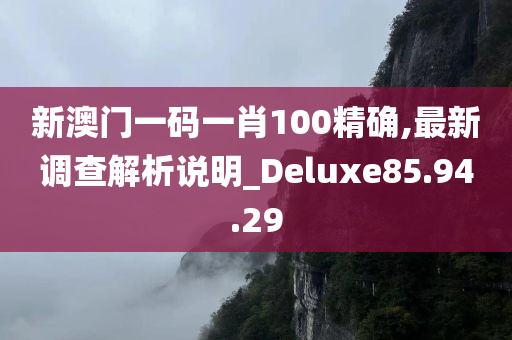 新澳门一码一肖100精确,最新调查解析说明_Deluxe85.94.29